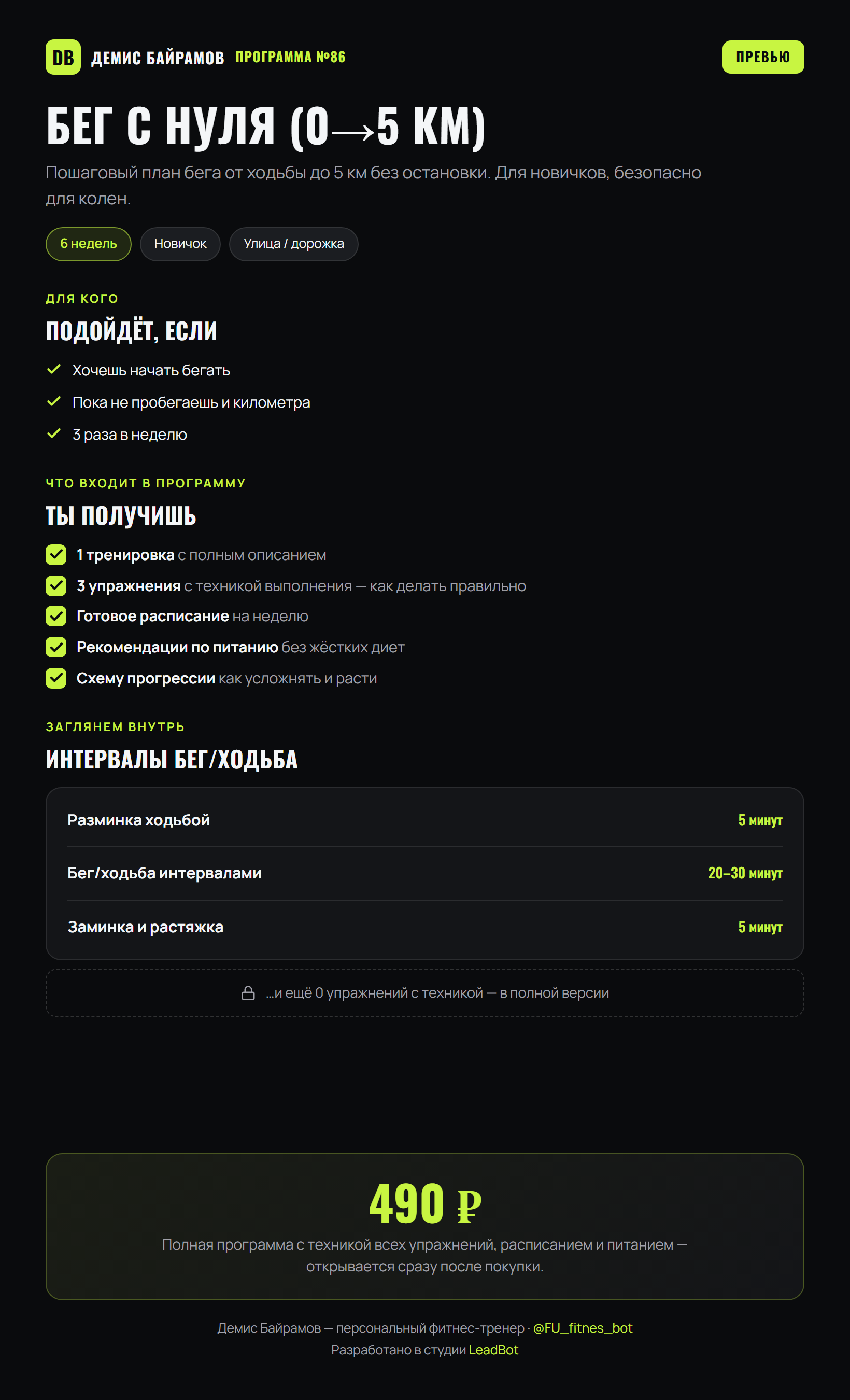 DB ДЕМИС БАЙРАМОВ ПРОГРАММА №86

ПРЕВЬЮ

БЕГ С НУЛЯ (0→5 КМ)

Пошаговый план бега от ходьбы до 5 км без остановки. Для новичков, безопасно для колен.

6 недель Новичок Улица / дорожка

ДЛЯ КОГО

ПОДОЙДЁТ, ЕСЛИ

✓ Хочешь начать бегать
✓ Пока не пробегаешь и километра
✓ 3 раза в неделю

ЧТО ВХОДИТ В ПРОГРАММУ

ТЫ ПОЛУЧИШЬ

☑ 1 тренировка с полным описанием
☑ 3 упражнения с техникой выполнения — как делать правильно
☑ Готовое расписание на неделю
☑ Рекомендации по питанию без жёстких диет
☑ Схему прогрессии как усложнять и расти

ЗАГЛЯНЕМ ВНУТРЬ

ИНТЕРВАЛЫ БЕГ/ХОДЬБА

Разминка ходьбой 5 минут

Бег/ходьба интервалами 20–30 минут

Заминка и растяжка 5 минут

...и ещё 0 упражнений с техникой — в полной версии

490 ₽

Полная программа с техникой всех упражнений, расписанием и питанием — открывается сразу после покупки.

Демис Байрамов — персональный фитнес-тренер · @FU_fitnes_bot
Разработано в студии LeadBot